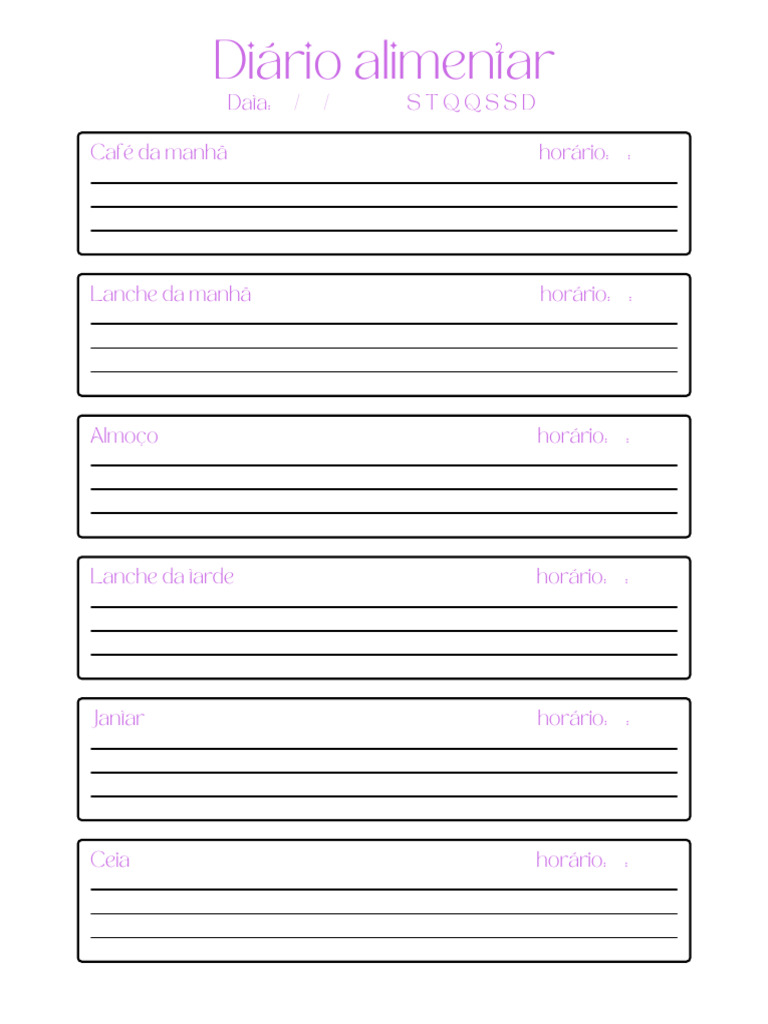 Diário alimentar

Data: / / S T Q Q S S D

Café da manhã horário: :

Lanche da manhã horário: :

Almoço horário: :

Lanche da tarde horário: :

Jantar horário: :

Ceia horário: :